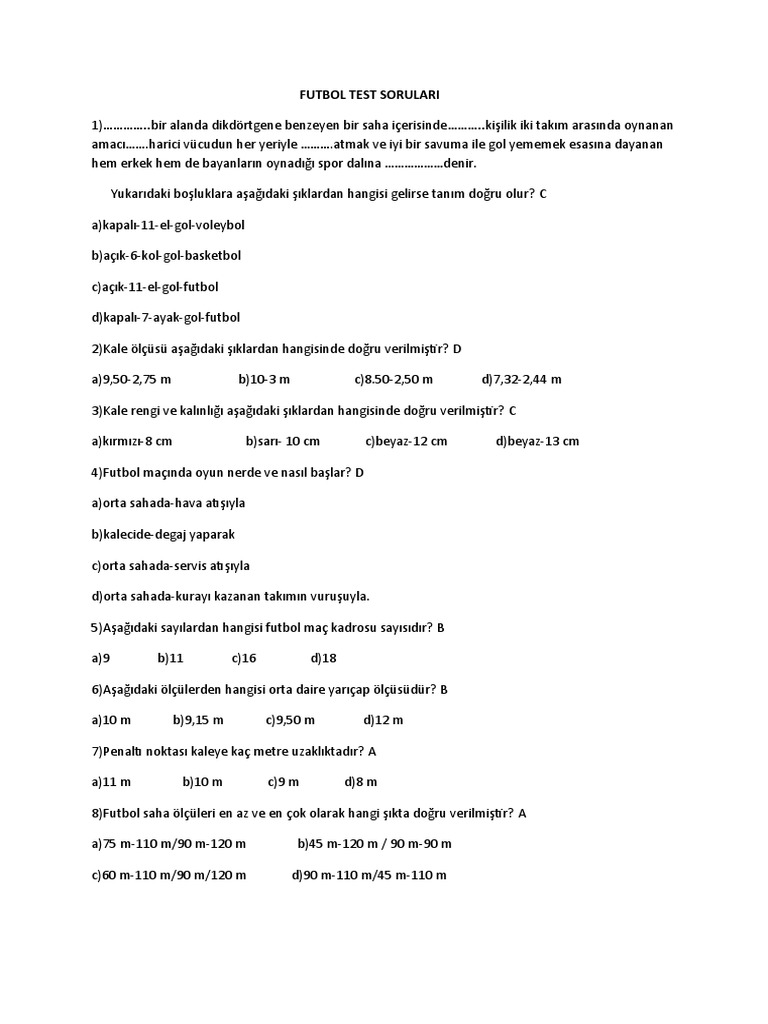 FUTBOL TEST SORULARI

1)…………..bir alanda dikdörtgene benzeyen bir saha içerisinde………..kişilik iki takım arasında oynanan amacı…….harici vücudun her yeriyle ……….atmak ve iyi bir savuma ile gol yememek esasına dayanan hem erkek hem de bayanların oynadığı spor dalına ………………denir.

Yukarıdaki boşluklara aşağıdaki şıklardan hangisi gelirse tanım doğru olur? C

a)kapalı-11-el-gol-voleybol

b)açık-6-kol-gol-basketbol

c)açık-11-el-gol-futbol

d)kapalı-7-ayak-gol-futbol

2)Kale ölçüsü aşağıdaki şıklardan hangisinde doğru verilmiştir? D

a)9,50-2,75 m b)10-3 m c)8.50-2,50 m d)7,32-2,44 m

3)Kale rengi ve kalınlığı aşağıdaki şıklardan hangisinde doğru verilmiştir? C

a)kırmızı-8 cm b)sarı- 10 cm c)beyaz-12 cm d)beyaz-13 cm

4)Futbol maçında oyun nerde ve nasıl başlar? D

a)orta sahada-hava atışıyla

b)kalecide-degaj yaparak

c)orta sahada-servis atışıyla

d)orta sahada-kurayı kazanan takımın vuruşuyla.

5)Aşağıdaki sayılardan hangisi futbol maç kadrosu sayısıdır? B

a)9 b)11 c)16 d)18

6)Aşağıdaki ölçülerden hangisi orta daire yarıçap ölçüsüdür? B

a)10 m b)9,15 m c)9,50 m d)12 m

7)Penaltı noktası kaleye kaç metre uzaklıktadır? A

a)11 m b)10 m c)9 m d)8 m

8)Futbol saha ölçüleri en az ve en çok olarak hangi şıkta doğru verilmiştir? A

a)75 m-110 m/90 m-120 m b)45 m-120 m / 90 m-90 m

c)60 m-110 m/90 m/120 m d)90 m-110 m/45 m-110 m